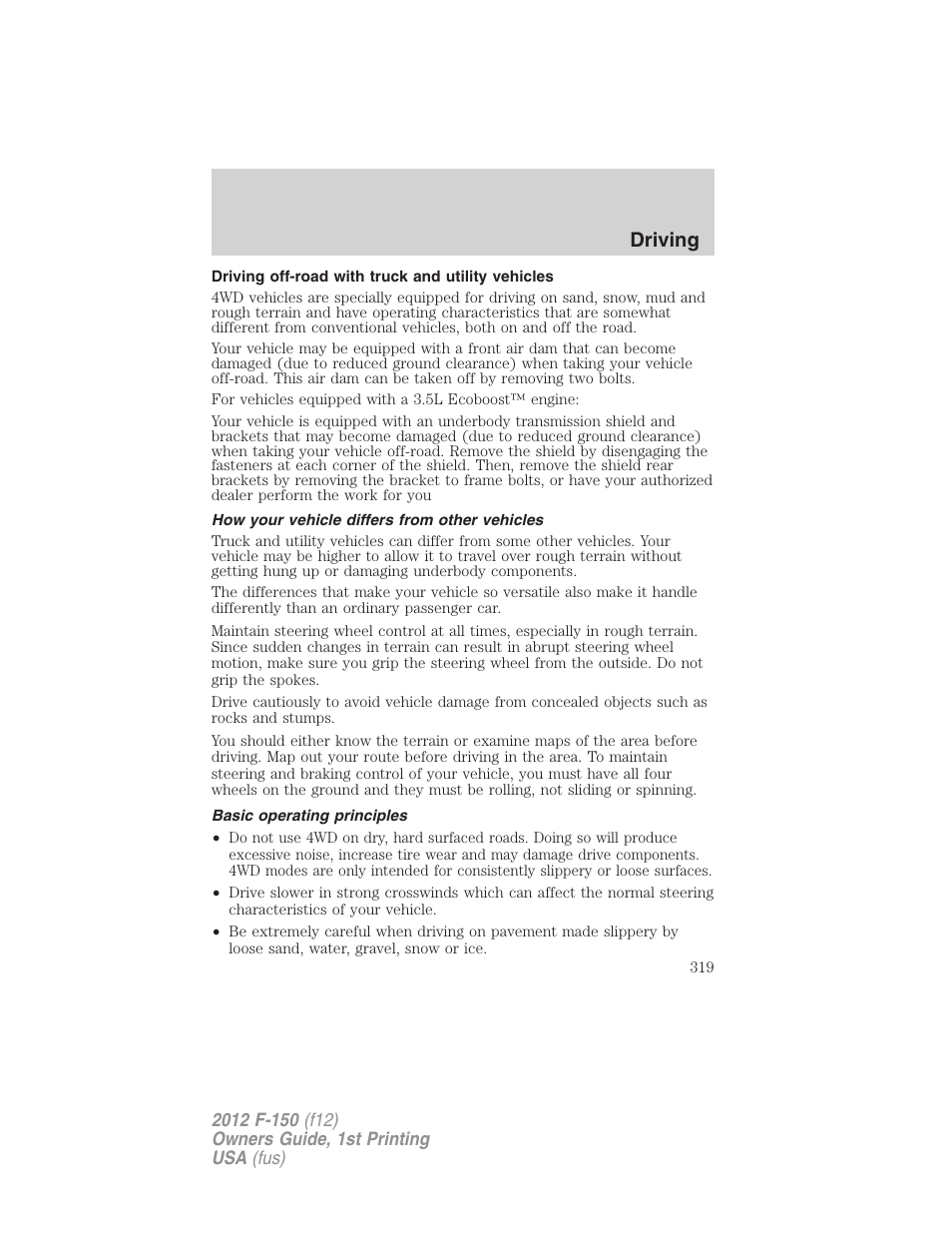 Driving

Driving off-road with truck and utility vehicles

4WD vehicles are specially equipped for driving on sand, snow, mud and rough terrain and have operating characteristics that are somewhat different from conventional vehicles, both on and off the road.

Your vehicle may be equipped with a front air dam that can become damaged (due to reduced ground clearance) when taking your vehicle off-road. This air dam can be taken off by removing two bolts.

For vehicles equipped with a 3.5L Ecoboost™ engine:

Your vehicle is equipped with an underbody transmission shield and brackets that may become damaged (due to reduced ground clearance) when taking your vehicle off-road. Remove the shield by disengaging the fasteners at each corner of the shield. Then, remove the shield rear brackets by removing the bracket to frame bolts, or have your authorized dealer perform the work for you

How your vehicle differs from other vehicles

Truck and utility vehicles can differ from some other vehicles. Your vehicle may be higher to allow it to travel over rough terrain without getting hung up or damaging underbody components.

The differences that make your vehicle so versatile also make it handle differently than an ordinary passenger car.

Maintain steering wheel control at all times, especially in rough terrain. Since sudden changes in terrain can result in abrupt steering wheel motion, make sure you grip the steering wheel from the outside. Do not grip the spokes.

Drive cautiously to avoid vehicle damage from concealed objects such as rocks and stumps.

You should either know the terrain or examine maps of the area before driving. Map out your route before driving in the area. To maintain steering and braking control of your vehicle, you must have all four wheels on the ground and they must be rolling, not sliding or spinning.

Basic operating principles

• Do not use 4WD on dry, hard surfaced roads. Doing so will produce excessive noise, increase tire wear and may damage drive components. 4WD modes are only intended for consistently slippery or loose surfaces.
• Drive slower in strong crosswinds which can affect the normal steering characteristics of your vehicle.
• Be extremely careful when driving on pavement made slippery by loose sand, water, gravel, snow or ice.

319

2012 F-150 (f12)
Owners Guide, 1st Printing
USA (fus)